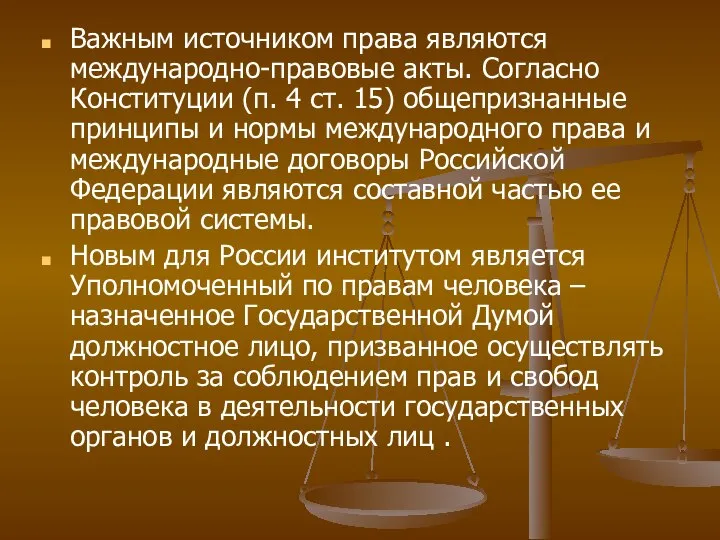 ■ Важным источником права являются международно-правовые акты. Согласно Конституции (п. 4 ст. 15) общепризнанные принципы и нормы международного права и международные договоры Российской Федерации являются составной частью ее правовой системы.

■ Новым для России институтом является Уполномоченный по правам человека – назначенное Государственной Думой должностное лицо, призванное осуществлять контроль за соблюдением прав и свобод человека в деятельности государственных органов и должностных лиц .